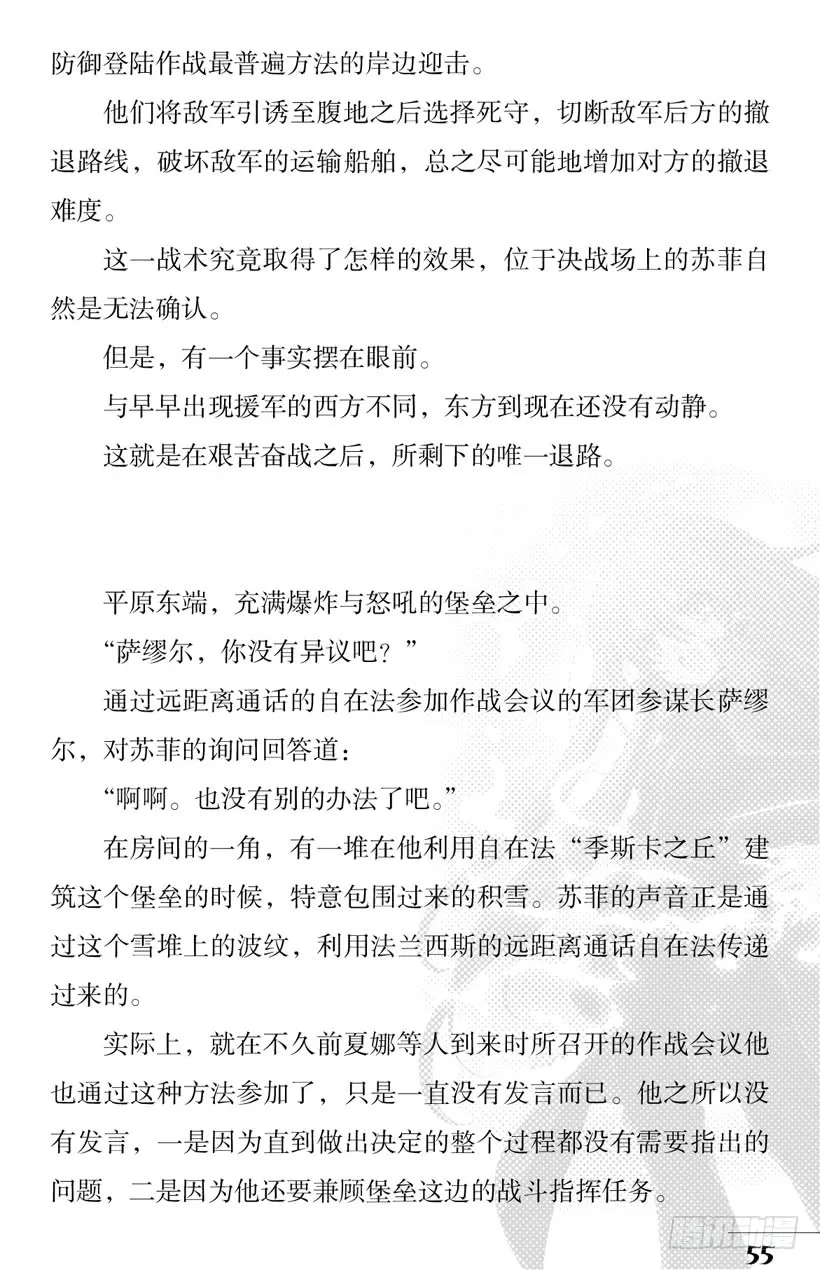 防御登陆作战最普遍方法的岸边迎击。

他们将敌军引诱至腹地之后选择死守，切断敌军后方的撤退路线，破坏敌军的运输船舶，总之尽可能地增加对方的撤退难度。

这一战术究竟取得了怎样的效果，位于决战场上的苏菲自然是无法确认。

但是，有一个事实摆在眼前。

与早早出现援军的西方不同，东方到现在还没有动静。

这就是在艰苦奋战之后，所剩下的唯一退路。

平原东端，充满爆炸与怒吼的堡垒之中。

“萨缪尔，你没有异议吧？”

通过远距离通话的自在法参加作战会议的军团参谋长萨缪尔，对苏菲的询问回答道：

“啊啊。也没有别的办法了吧。”

在房间的一角，有一堆在他利用自在法“季斯卡之丘”建筑这个堡垒的时候，特意包围过来的积雪。苏菲的声音正是通过这个雪堆上的波纹，利用法兰西斯的远距离通话自在法传递过来的。

实际上，就在不久前夏娜等人到来时所召开的作战会议他也通过这种方法参加了，只是一直没有发言而已。他之所以没有发言，一是因为直到做出决定的整个过程都没有需要指出的问题，二是因为他还要兼顾堡垒这边的战斗指挥任务。

腾讯动漫

55